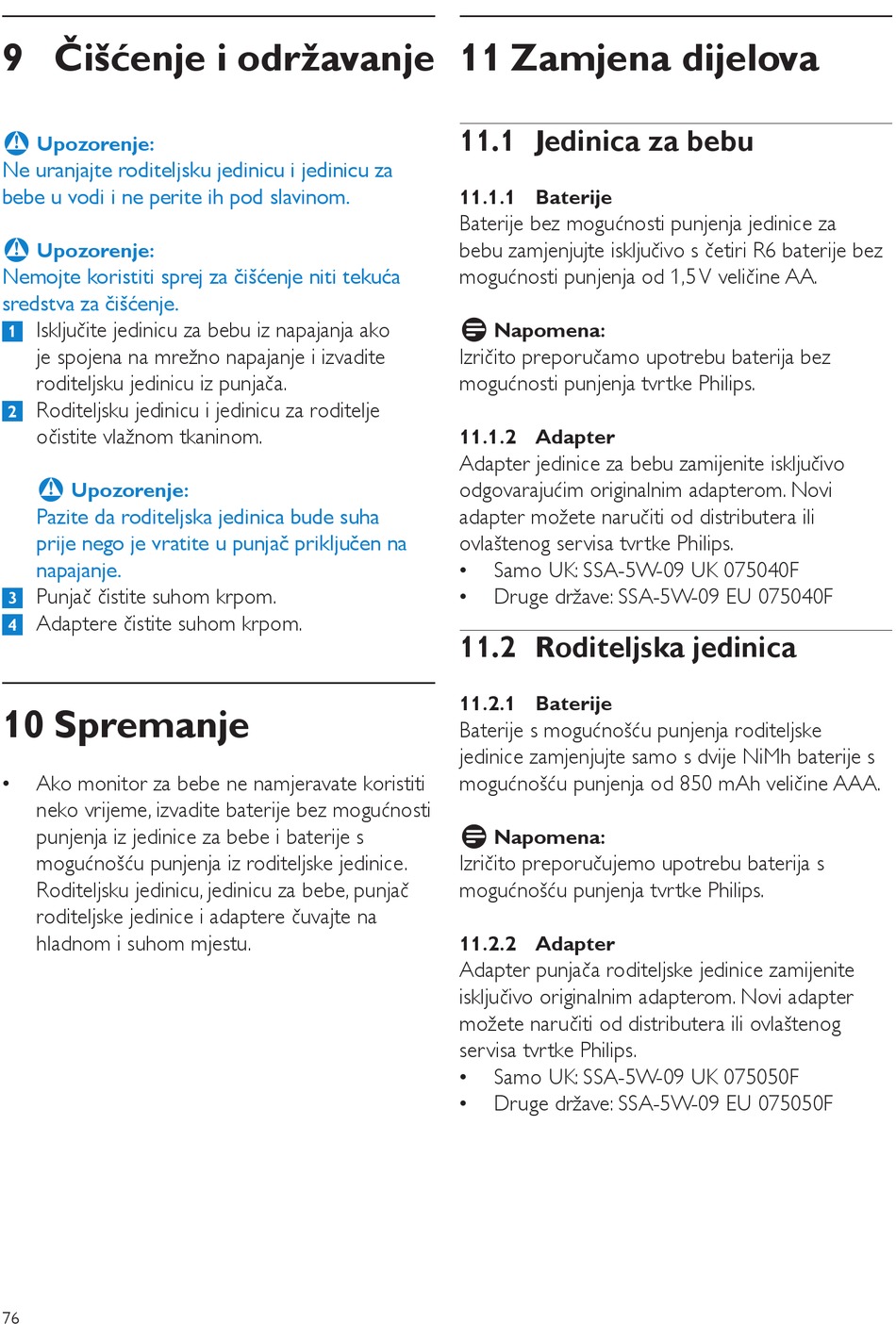 9 Čišćenje i održavanje

Upozorenje:
Ne uranjajte roditeljsku jedinicu i jedinicu za bebe u vodi i ne perite ih pod slavinom.

Upozorenje:
Nemojte koristiti sprej za čišćenje niti tekuća sredstva za čišćenje.

1 Isključite jedinicu za bebu iz napajanja ako je spojena na mrežno napajanje i izvadite roditeljsku jedinicu iz punjača.
2 Roditeljsku jedinicu i jedinicu za roditelje očistite vlažnom tkaninom.

Upozorenje:
Pazite da roditeljska jedinica bude suha prije nego je vratite u punjač priključen na napajanje.

3 Punjač čistite suhom krpom.
4 Adaptere čistite suhom krpom.

10 Spremanje

• Ako monitor za bebe ne namjeravate koristiti neko vrijeme, izvadite baterije bez mogućnosti punjenja iz jedinice za bebe i baterije s mogućnošću punjenja iz roditeljske jedinice. Roditeljsku jedinicu, jedinicu za bebe, punjač roditeljske jedinice i adaptere čuvajte na hladnom i suhom mjestu.

11 Zamjena dijelova

11.1 Jedinica za bebu

11.1.1 Baterije
Baterije bez mogućnosti punjenja jedinice za bebu zamjenjujte isključivo s četiri R6 baterije bez mogućnosti punjenja od 1,5 V veličine AA.

Napomena:
Izričito preporučamo upotrebu baterija bez mogućnosti punjenja tvrtke Philips.

11.1.2 Adapter
Adapter jedinice za bebu zamijenite isključivo odgovarajućim originalnim adapterom. Novi adapter možete naručiti od distributera ili ovlaštenog servisa tvrtke Philips.
• Samo UK: SSA-5W-09 UK 075040F
• Druge države: SSA-5W-09 EU 075040F

11.2 Roditeljska jedinica

11.2.1 Baterije
Baterije s mogućnošću punjenja roditeljske jedinice zamjenjujte samo s dvije NiMh baterije s mogućnošću punjenja od 850 mAh veličine AAA.

Napomena:
Izričito preporučujemo upotrebu baterija s mogućnošću punjenja tvrtke Philips.

11.2.2 Adapter
Adapter punjača roditeljske jedinice zamijenite isključivo originalnim adapterom. Novi adapter možete naručiti od distributera ili ovlaštenog servisa tvrtke Philips.
• Samo UK: SSA-5W-09 UK 075050F
• Druge države: SSA-5W-09 EU 075050F

76